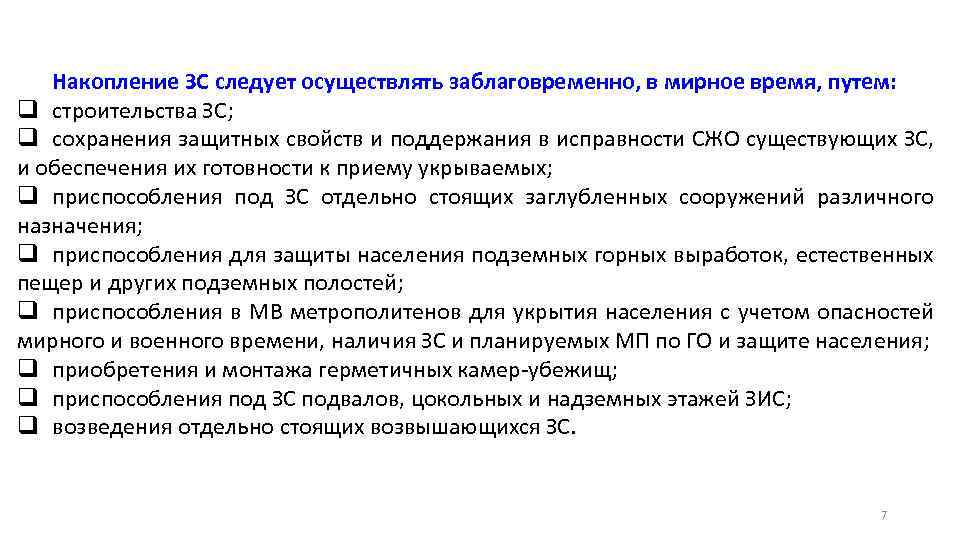 Накопление ЗС следует осуществлять заблаговременно, в мирное время, путем:

❑ строительства ЗС;

❑ сохранения защитных свойств и поддержания в исправности СЖО существующих ЗС, и обеспечения их готовности к приему укрываемых;

❑ приспособления под ЗС отдельно стоящих заглубленных сооружений различного назначения;

❑ приспособления для защиты населения подземных горных выработок, естественных пещер и других подземных полостей;

❑ приспособления в МВ метрополитенов для укрытия населения с учетом опасностей мирного и военного времени, наличия ЗС и планируемых МП по ГО и защите населения;

❑ приобретения и монтажа герметичных камер-убежищ;

❑ приспособления под ЗС подвалов, цокольных и надземных этажей ЗИС;

❑ возведения отдельно стоящих возвышающихся ЗС.

7